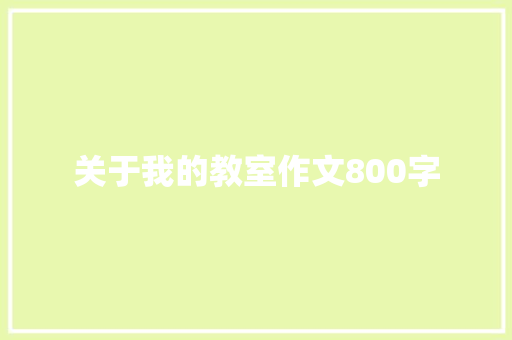 关于我的教室作文800字